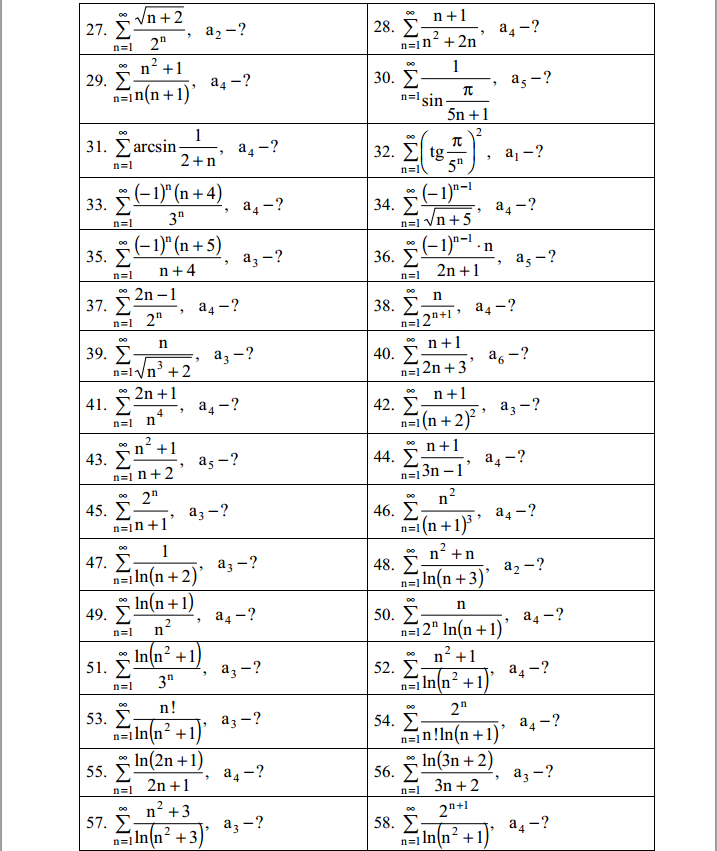 | | |
|---|---|
| 27. $\sum_{n=1}^{\infty}\frac{\sqrt{n+2}}{2^n}$, $a_2-?$ | 28. $\sum_{n=1}^{\infty}\frac{n+1}{n^2+2n}$, $a_4-?$ |
| 29. $\sum_{n=1}^{\infty}\frac{n^2+1}{n(n+1)}$, $a_4-?$ | 30. $\sum_{n=1}^{\infty}\frac{1}{\sin\frac{\pi}{5n+1}}$, $a_5-?$ |
| 31. $\sum_{n=1}^{\infty}\arcsin\frac{1}{2+n}$, $a_4-?$ | 32. $\sum_{n=1}^{\infty}\left(tg\frac{\pi}{5^n}\right)^2$, $a_1-?$ |
| 33. $\sum_{n=1}^{\infty}\frac{(-1)^n(n+4)}{3^n}$, $a_4-?$ | 34. $\sum_{n=1}^{\infty}\frac{(-1)^{n-1}}{\sqrt{n+5}}$, $a_4-?$ |
| 35. $\sum_{n=1}^{\infty}\frac{(-1)^n(n+5)}{n+4}$, $a_3-?$ | 36. $\sum_{n=1}^{\infty}\frac{(-1)^{n-1}\cdot n}{2n+1}$, $a_5-?$ |
| 37. $\sum_{n=1}^{\infty}\frac{2n-1}{2^n}$, $a_4-?$ | 38. $\sum_{n=1}^{\infty}\frac{n}{2^{n+1}}$, $a_4-?$ |
| 39. $\sum_{n=1}^{\infty}\frac{n}{\sqrt{n^3+2}}$, $a_3-?$ | 40. $\sum_{n=1}^{\infty}\frac{n+1}{2n+3}$, $a_6-?$ |
| 41. $\sum_{n=1}^{\infty}\frac{2n+1}{n^4}$, $a_4-?$ | 42. $\sum_{n=1}^{\infty}\frac{n+1}{(n+2)^2}$, $a_3-?$ |
| 43. $\sum_{n=1}^{\infty}\frac{n^2+1}{n+2}$, $a_5-?$ | 44. $\sum_{n=1}^{\infty}\frac{n+1}{3n-1}$, $a_4-?$ |
| 45. $\sum_{n=1}^{\infty}\frac{2^n}{n+1}$, $a_3-?$ | 46. $\sum_{n=1}^{\infty}\frac{n^2}{(n+1)^3}$, $a_4-?$ |
| 47. $\sum_{n=1}^{\infty}\frac{1}{\ln(n+2)}$, $a_3-?$ | 48. $\sum_{n=1}^{\infty}\frac{n^2+n}{\ln(n+3)}$, $a_2-?$ |
| 49. $\sum_{n=1}^{\infty}\frac{\ln(n+1)}{n^2}$, $a_4-?$ | 50. $\sum_{n=1}^{\infty}\frac{n}{2^n\ln(n+1)}$, $a_4-?$ |
| 51. $\sum_{n=1}^{\infty}\frac{\ln(n^2+1)}{3^n}$, $a_3-?$ | 52. $\sum_{n=1}^{\infty}\frac{n^2+1}{\ln(n^2+1)}$, $a_4-?$ |
| 53. $\sum_{n=1}^{\infty}\frac{n!}{\ln(n^2+1)}$, $a_3-?$ | 54. $\sum_{n=1}^{\infty}\frac{2^n}{n!\ln(n+1)}$, $a_4-?$ |
| 55. $\sum_{n=1}^{\infty}\frac{\ln(2n+1)}{2n+1}$, $a_4-?$ | 56. $\sum_{n=1}^{\infty}\frac{\ln(3n+2)}{3n+2}$, $a_3-?$ |
| 57. $\sum_{n=1}^{\infty}\frac{n^2+3}{\ln(n^2+3)}$, $a_3-?$ | 58. $\sum_{n=1}^{\infty}\frac{2^{n+1}}{\ln(n^2+1)}$, $a_4-?$ |